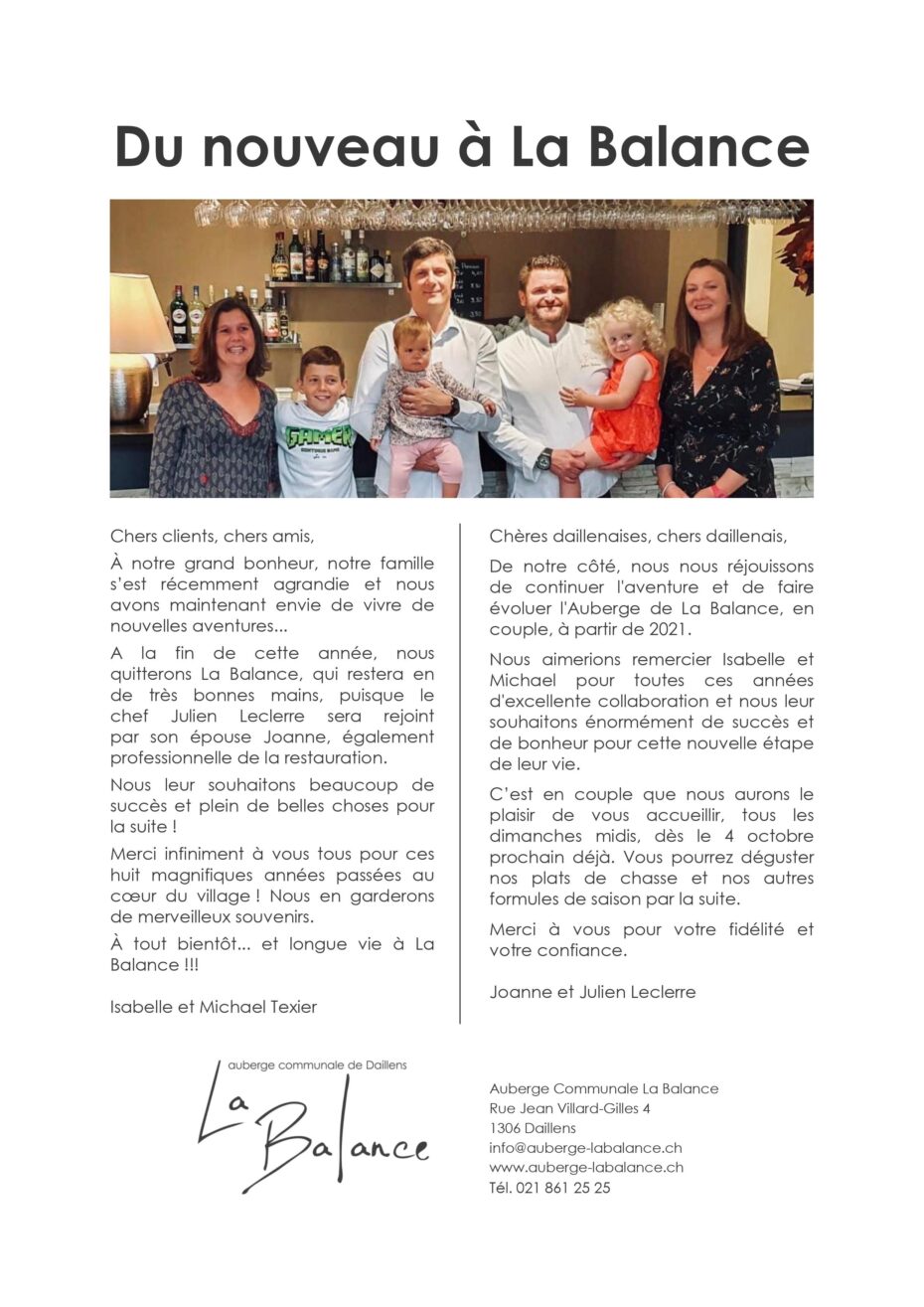 Du nouveau à La Balance

GAMER

Chers clients, chers amis,

À notre grand bonheur, notre famille s'est récemment agrandie et nous avons maintenant envie de vivre de nouvelles aventures...

A la fin de cette année, nous quitterons La Balance, qui restera en de très bonnes mains, puisque le chef Julien Leclerre sera rejoint par son épouse Joanne, également professionnelle de la restauration.

Nous leur souhaitons beaucoup de succès et plein de belles choses pour la suite !

Merci infiniment à vous tous pour ces huit magnifiques années passées au cœur du village ! Nous en garderons de merveilleux souvenirs.

À tout bientôt... et longue vie à La Balance !!!

Isabelle et Michael Texier

Chères daillenaises, chers daillenais,

De notre côté, nous nous réjouissons de continuer l'aventure et de faire évoluer l'Auberge de La Balance, en couple, à partir de 2021.

Nous aimerions remercier Isabelle et Michael pour toutes ces années d'excellente collaboration et nous leur souhaitons énormément de succès et de bonheur pour cette nouvelle étape de leur vie.

C'est en couple que nous aurons le plaisir de vous accueillir, tous les dimanches midis, dès le 4 octobre prochain déjà. Vous pourrez déguster nos plats de chasse et nos autres formules de saison par la suite.

Merci à vous pour votre fidélité et votre confiance.

Joanne et Julien Leclerre

auberge communale de Daillens
La Balance

Auberge Communale La Balance
Rue Jean Villard-Gilles 4
1306 Daillens
info@auberge-labalance.ch
www.auberge-labalance.ch
Tél. 021 861 25 25